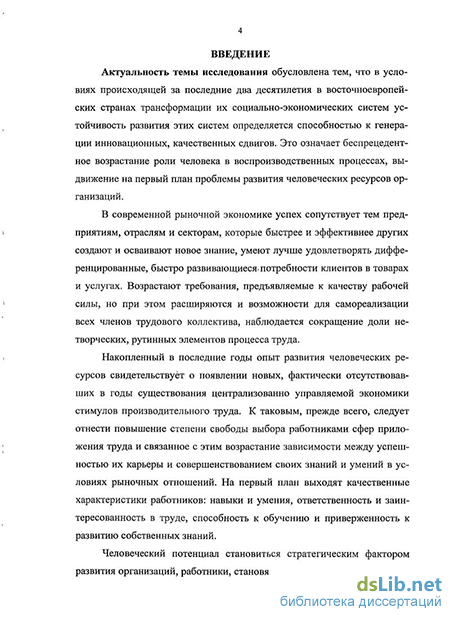 4

ВВЕДЕНИЕ

Актуальность темы исследования обусловлена тем, что в условиях происходящей за последние два десятилетия в восточноевропейских странах трансформации их социально-экономических систем устойчивость развития этих систем определяется способностью к генерации инновационных, качественных сдвигов. Это означает беспрецедентное возрастание роли человека в воспроизводственных процессах, выдвижение на первый план проблемы развития человеческих ресурсов организаций.

В современной рыночной экономике успех сопутствует тем предприятиям, отраслям и секторам, которые быстрее и эффективнее других создают и осваивают новое знание, умеют лучше удовлетворять дифференцированные, быстро развивающиеся потребности клиентов в товарах и услугах. Возрастают требования, предъявляемые к качеству рабочей силы, но при этом расширяются и возможности для самореализации всех членов трудового коллектива, наблюдается сокращение доли нетворческих, рутинных элементов процесса труда.

Накопленный в последние годы опыт развития человеческих ресурсов свидетельствует о появлении новых, фактически отсутствовавших в годы существования централизованно управляемой экономики стимулов производительного труда. К таковым, прежде всего, следует отнести повышение степени свободы выбора работниками сфер приложения труда и связанное с этим возрастание зависимости между успешностью их карьеры и совершенствованием своих знаний и умений в условиях рыночных отношений. На первый план выходят качественные характеристики работников: навыки и умения, ответственность и заинтересованность в труде, способность к обучению и приверженность к развитию собственных знаний.

Человеческий потенциал становиться стратегическим фактором развития организаций, работники, становя

dsLib.net
библиотека диссертаций